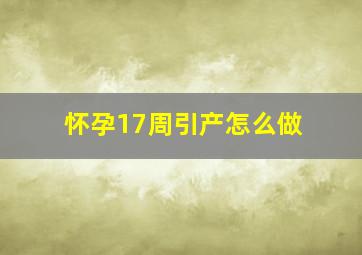 怀孕17周引产怎么做